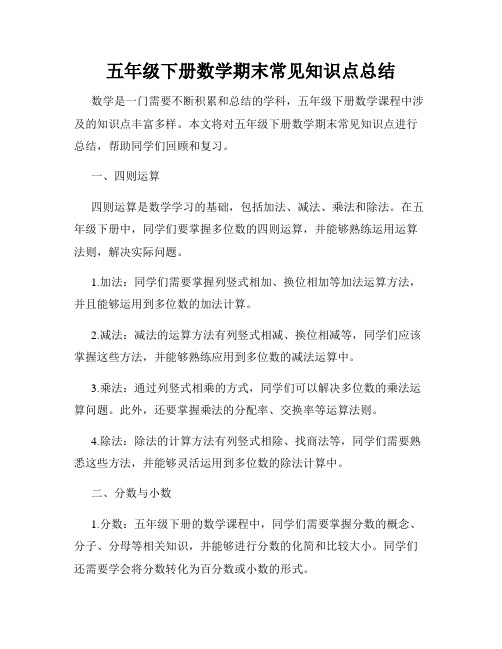 五年级下册数学期末常见知识点总结

数学是一门需要不断积累和总结的学科，五年级下册数学课程中涉及的知识点丰富多样。本文将对五年级下册数学期末常见知识点进行总结，帮助同学们回顾和复习。

一、四则运算

四则运算是数学学习的基础，包括加法、减法、乘法和除法。在五年级下册中，同学们要掌握多位数的四则运算，并能够熟练运用运算法则，解决实际问题。

1.加法：同学们需要掌握列竖式相加、换位相加等加法运算方法，并且能够运用到多位数的加法计算。

2.减法：减法的运算方法有列竖式相减、换位相减等，同学们应该掌握这些方法，并能够熟练应用到多位数的减法运算中。

3.乘法：通过列竖式相乘的方式，同学们可以解决多位数的乘法运算问题。此外，还要掌握乘法的分配率、交换率等运算法则。

4.除法：除法的计算方法有列竖式相除、找商法等，同学们需要熟悉这些方法，并能够灵活运用到多位数的除法计算中。

二、分数与小数

1.分数：五年级下册的数学课程中，同学们需要掌握分数的概念、分子、分母等相关知识，并能够进行分数的化简和比较大小。同学们还需要学会将分数转化为百分数或小数的形式。